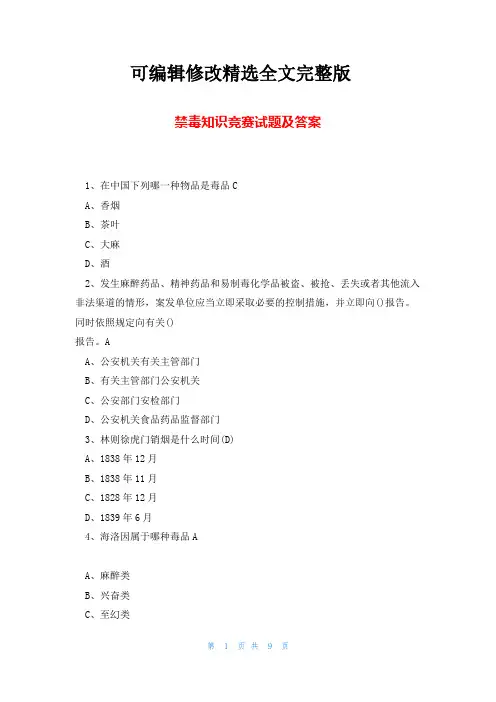 可编辑修改精选全文完整版

禁毒知识竞赛试题及答案

1、在中国下列哪一种物品是毒品 C

A、香烟

B、茶叶

C、大麻

D、酒

2、发生麻醉药品、精神药品和易制毒化学品被盗、被抢、丢失或者其他流入非法渠道的情形，案发单位应当立即采取必要的控制措施，并立即向()报告。同时依照规定向有关()

报告。A

A、公安机关有关主管部门

B、有关主管部门公安机关

C、公安部门安检部门

D、公安机关食品药品监督部门

3、林则徐虎门销烟是什么时间(D)

A、1838 年 12 月

B、1838 年 11 月

C、1828 年 12 月

D、1839 年 6 月

4、海洛因属于哪种毒品 A

A、麻醉类

B、兴奋类

C、至幻类

第 1 页 共 9 页